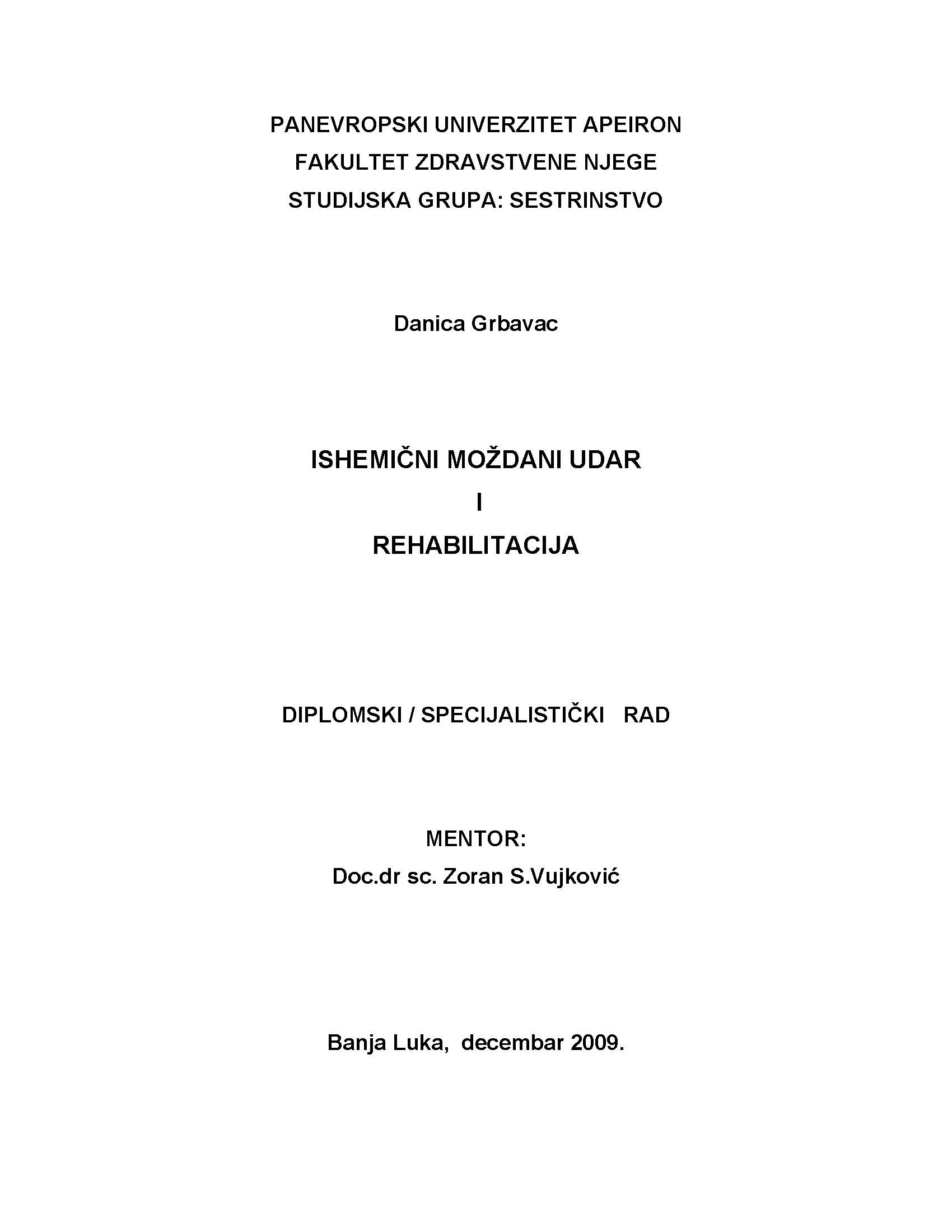 PANEVROPSKI UNIVERZITET APEIRON
FAKULTET ZDRAVSTVENE NJEGE
STUDIJSKA GRUPA: SESTRINSTVO

Danica Grbavac

ISHEMIČNI MOŽDANI UDAR
I
REHABILITACIJA

DIPLOMSKI / SPECIJALISTIČKI RAD

MENTOR:
Doc.dr sc. Zoran S.Vujković

Banja Luka, decembar 2009.